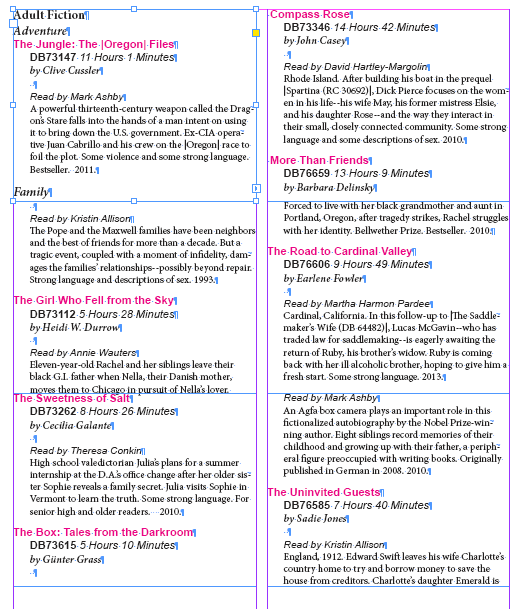 Adult Fiction
Adventure
The Jungle: The |Oregon| Files
DB73147 11 Hours 1 Minutes
by Clive Cussler

Read by Mark Ashby
A powerful thirteenth-century weapon called the Dragon's Stare falls into the hands of a man intent on using it to bring down the U.S. government. Ex-CIA operative Juan Cabrillo and his crew on the |Oregon| race to foil the plot. Some violence and some strong language. Bestseller. 2011.

Family

Read by Kristin Allison
The Pope and the Maxwell families have been neighbors and the best of friends for more than a decade. But a tragic event, coupled with a moment of infidelity, damages the families' relationships--possibly beyond repair. Strong language and descriptions of sex. 1993.

The Girl Who Fell from the Sky
DB73112 5 Hours 28 Minutes
by Heidi W. Durrow

Read by Annie Wauters
Eleven-year-old Rachel and her siblings leave their black G.I. father when Nella, their Danish mother, moves them to Chicago in pursuit of Nella's lover.

The Sweetness of Salt
DB73262 8 Hours 26 Minutes
by Cecilia Galante

Read by Theresa Conkin
High school valedictorian Julia's plans for a summer internship at the D.A.'s office change after her older sister Sophie reveals a family secret. Julia visits Sophie in Vermont to learn the truth. Some strong language. For senior high and older readers. 2010.

The Box: Tales from the Darkroom
DB73615 5 Hours 10 Minutes
by Günter Grass

Compass Rose
DB73346 14 Hours 42 Minutes
by John Casey

Read by David Hartley-Margolin
Rhode Island. After building his boat in the prequel |Spartina (RC 30692)|, Dick Pierce focuses on the women in his life--his wife May, his former mistress Elsie, and his daughter Rose--and the way they interact in their small, closely connected community. Some strong language and some descriptions of sex. 2010.

More Than Friends
DB76659 13 Hours 9 Minutes
by Barbara Delinsky
Forced to live with her black grandmother and aunt in Portland, Oregon, after tragedy strikes, Rachel struggles with her identity. Bellwether Prize. Bestseller. 2010.

The Road to Cardinal Valley
DB76606 9 Hours 49 Minutes
by Earlene Fowler

Read by Martha Harmon Pardee
Cardinal, California. In this follow-up to |The Saddlemaker's Wife (DB 64482)|, Lucas McGavin--who has traded law for saddlemaking--is eagerly awaiting the return of Ruby, his brother's widow. Ruby is coming back with her ill alcoholic brother, hoping to give him a fresh start. Some strong language. 2013.

Read by Mark Ashby
An Agfa box camera plays an important role in this fictionalized autobiography by the Nobel Prize-winning author. Eight siblings record memories of their childhood and growing up with their father, a peripheral figure preoccupied with writing books. Originally published in German in 2008. 2010.

The Uninvited Guests
DB76585 7 Hours 40 Minutes
by Sadie Jones

Read by Kristin Allison
England, 1912. Edward Swift leaves his wife Charlotte's country home to try and borrow money to save the house from creditors. Charlotte's daughter Emerald is